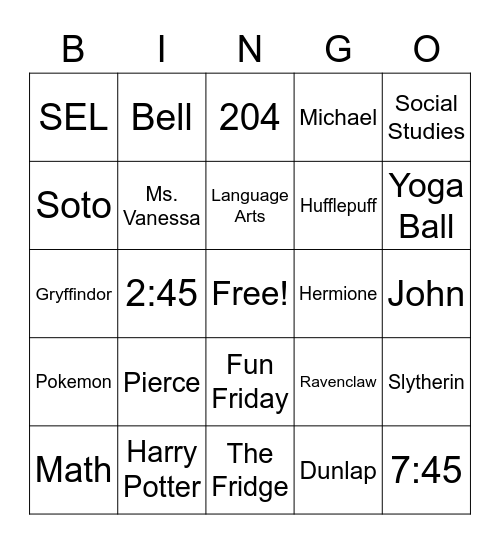 | B | I | N | G | O |
|---|---|---|---|---|
| SEL | Bell | 204 | Michael | Social Studies |
| Soto | Ms. Vanessa | Language Arts | Hufflepuff | Yoga Ball |
| Gryffindor | 2:45 | Free! | Hermione | John |
| Pokemon | Pierce | Fun Friday | Ravenclaw | Slytherin |
| Math | Harry Potter | The Fridge | Dunlap | 7:45 |